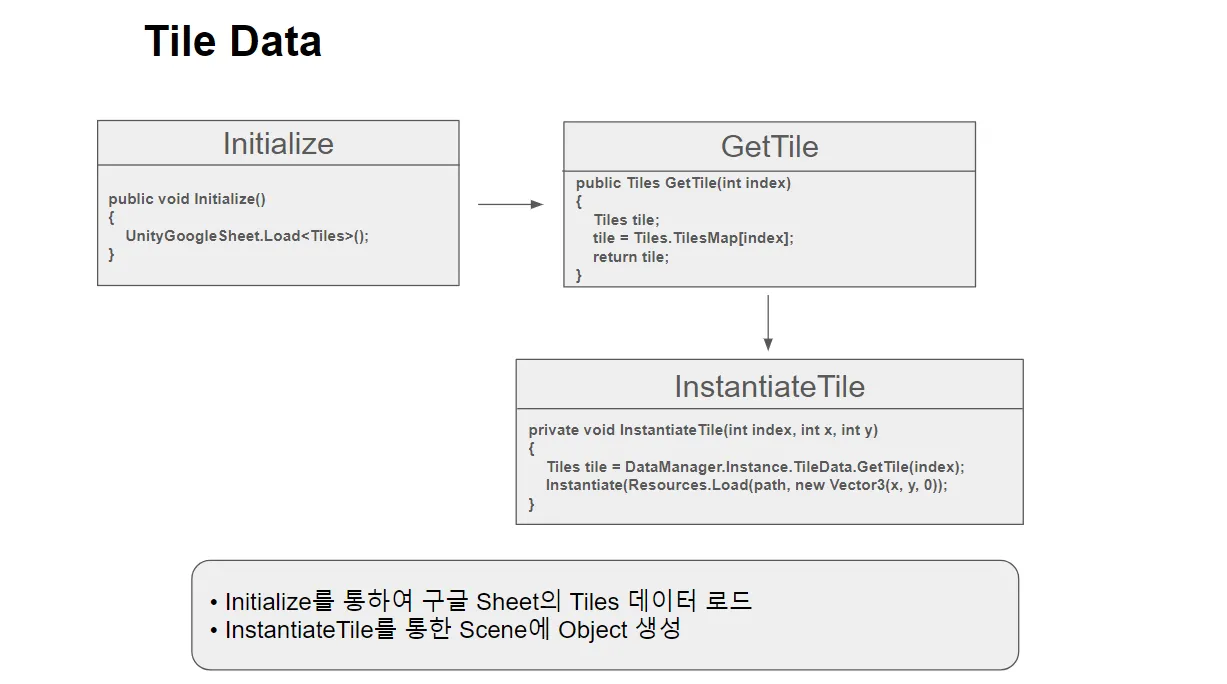 Tile Data

Initialize

public void Initialize()
{
UnityGoogleSheet.Load<Tiles>();
}

GetTile

public Tiles GetTile(int index)
{
Tiles tile;
tile = Tiles.TilesMap[index];
return tile;
}

InstantiateTile

private void InstantiateTile(int index, int x, int y)
{
Tiles tile = DataManager.Instance.TileData.GetTile(index);
Instantiate(Resources.Load(path, new Vector3(x, y, 0));
}

• Initialize를 통하여 구글 Sheet의 Tiles 데이터 로드
• InstantiateTile를 통한 Scene에 Object 생성